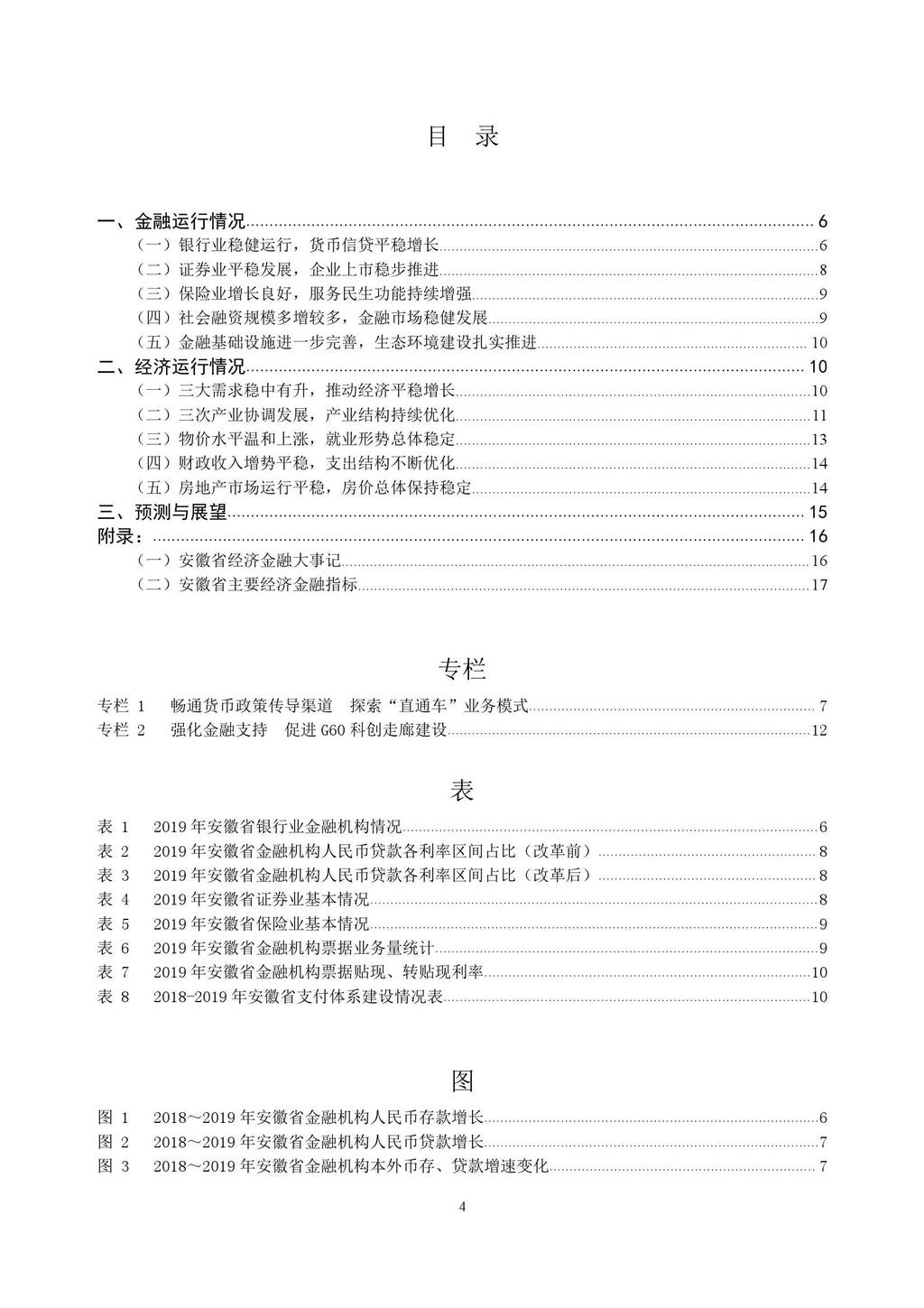 目 录

一、金融运行情况 6
（一）银行业稳健运行，货币信贷平稳增长 6
（二）证券业平稳发展，企业上市稳步推进 8
（三）保险业增长良好，服务民生功能持续增强 9
（四）社会融资规模多增较多，金融市场稳健发展 9
（五）金融基础设施进一步完善，生态环境建设扎实推进 10
二、经济运行情况 10
（一）三大需求稳中有升，推动经济平稳增长 10
（二）三次产业协调发展，产业结构持续优化 11
（三）物价水平温和上涨，就业形势总体稳定 13
（四）财政收入增势平稳，支出结构不断优化 14
（五）房地产市场运行平稳，房价总体保持稳定 14
三、预测与展望 15
附录： 16
（一）安徽省经济金融大事记 16
（二）安徽省主要经济金融指标 17

专栏

专栏 1 畅通货币政策传导渠道 探索“直通车”业务模式 7
专栏 2 强化金融支持 促进 G60 科创走廊建设 12

表

表 1 2019 年安徽省银行业金融机构情况 6
表 2 2019 年安徽省金融机构人民币贷款各利率区间占比（改革前） 8
表 3 2019 年安徽省金融机构人民币贷款各利率区间占比（改革后） 8
表 4 2019 年安徽省证券业基本情况 8
表 5 2019 年安徽省保险业基本情况 9
表 6 2019 年安徽省金融机构票据业务量统计 9
表 7 2019 年安徽省金融机构票据贴现、转贴现利率 10
表 8 2018-2019 年安徽省支付体系建设情况表 10

图

图 1 2018～2019 年安徽省金融机构人民币存款增长 6
图 2 2018～2019 年安徽省金融机构人民币贷款增长 7
图 3 2018～2019 年安徽省金融机构本外币存、贷款增速变化 7

4